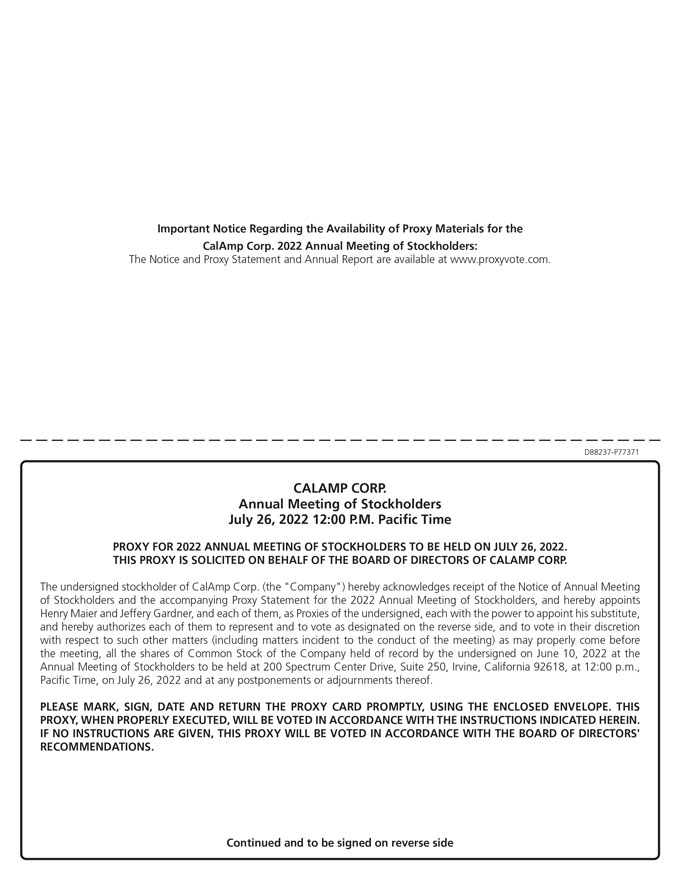 Important Notice Regarding the Availability of Proxy Materials for the CalAmp Corp. 2022 Annual Meeting of Stockholders:
The Notice and Proxy Statement and Annual Report are available at www.proxyvote.com.

D88237-P77371

CALAMP CORP.
Annual Meeting of Stockholders
July 26, 2022 12:00 P.M. Pacific Time

PROXY FOR 2022 ANNUAL MEETING OF STOCKHOLDERS TO BE HELD ON JULY 26, 2022.
THIS PROXY IS SOLICITED ON BEHALF OF THE BOARD OF DIRECTORS OF CALAMP CORP.

The undersigned stockholder of CalAmp Corp. (the "Company") hereby acknowledges receipt of the Notice of Annual Meeting of Stockholders and the accompanying Proxy Statement for the 2022 Annual Meeting of Stockholders, and hereby appoints Henry Maier and Jeffery Gardner, and each of them, as Proxies of the undersigned, each with the power to appoint his substitute, and hereby authorizes each of them to represent and to vote as designated on the reverse side, and to vote in their discretion with respect to such other matters (including matters incident to the conduct of the meeting) as may properly come before the meeting, all the shares of Common Stock of the Company held of record by the undersigned on June 10, 2022 at the Annual Meeting of Stockholders to be held at 200 Spectrum Center Drive, Suite 250, Irvine, California 92618, at 12:00 p.m., Pacific Time, on July 26, 2022 and at any postponements or adjournments thereof.

PLEASE MARK, SIGN, DATE AND RETURN THE PROXY CARD PROMPTLY, USING THE ENCLOSED ENVELOPE. THIS PROXY, WHEN PROPERLY EXECUTED, WILL BE VOTED IN ACCORDANCE WITH THE INSTRUCTIONS INDICATED HEREIN. IF NO INSTRUCTIONS ARE GIVEN, THIS PROXY WILL BE VOTED IN ACCORDANCE WITH THE BOARD OF DIRECTORS' RECOMMENDATIONS.

Continued and to be signed on reverse side